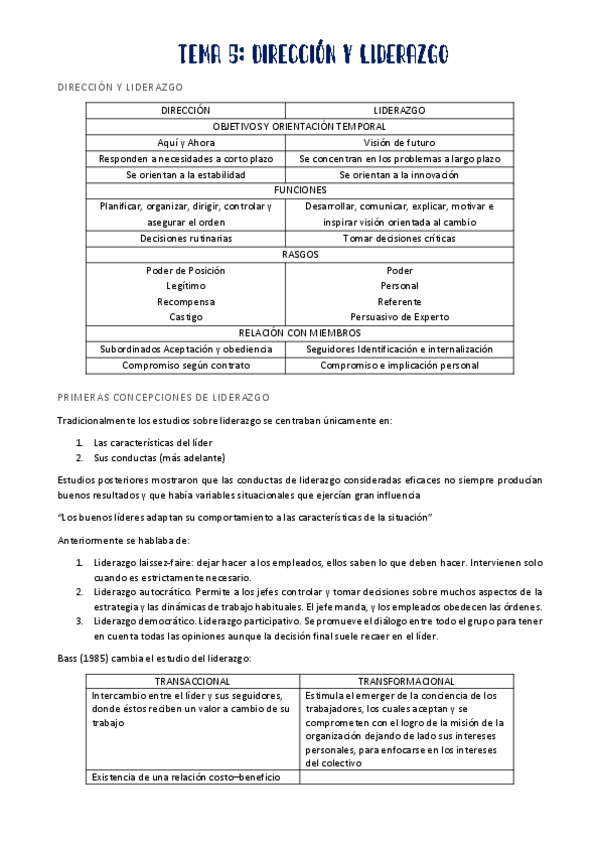 TEMA 5: DIRECCIÓN Y LIDERAZGO

DIRECCIÓN Y LIDERAZGO

| DIRECCIÓN | LIDERAZGO |
|---|---|
| OBJETIVOS Y ORIENTACIÓN TEMPORAL | |
| Aquí y Ahora | Visión de futuro |
| Responden a necesidades a corto plazo | Se concentran en los problemas a largo plazo |
| Se orientan a la estabilidad | Se orientan a la innovación |
| FUNCIONES | |
| Planificar, organizar, dirigir, controlar y asegurar el orden | Desarrollar, comunicar, explicar, motivar e inspirar visión orientada al cambio |
| Decisiones rutinarias | Tomar decisiones críticas |
| RASGOS | |
| Poder de Posición Legítimo Recompensa Castigo | Poder Personal Referente Persuasivo de Experto |
| RELACIÓN CON MIEMBROS | |
| Subordinados Aceptación y obediencia | Seguidores Identificación e internalización |
| Compromiso según contrato | Compromiso e implicación personal |

PRIMERAS CONCEPCIONES DE LIDERAZGO

Tradicionalmente los estudios sobre liderazgo se centraban únicamente en:

1. Las características del líder
2. Sus conductas (más adelante)

Estudios posteriores mostraron que las conductas de liderazgo consideradas eficaces no siempre producían buenos resultados y que había variables situacionales que ejercían gran influencia

"Los buenos líderes adaptan su comportamiento a las características de la situación"

Anteriormente se hablaba de:

1. Liderazgo laissez-faire: dejar hacer a los empleados, ellos saben lo que deben hacer. Intervienen solo cuando es estrictamente necesario.
2. Liderazgo autocrático. Permite a los jefes controlar y tomar decisiones sobre muchos aspectos de la estrategia y las dinámicas de trabajo habituales. El jefe manda, y los empleados obedecen las órdenes.
3. Liderazgo democrático. Liderazgo participativo. Se promueve el diálogo entre todo el grupo para tener en cuenta todas las opiniones aunque la decisión final suele recaer en el líder.

Bass (1985) cambia el estudio del liderazgo:

| TRANSACCIONAL | TRANSFORMACIONAL |
|---|---|
| Intercambio entre el líder y sus seguidores, donde éstos reciben un valor a cambio de su trabajo | Estimula el emerger de la conciencia de los trabajadores, los cuales aceptan y se comprometen con el logro de la misión de la organización dejando de lado sus intereses personales, para enfocarse en los intereses del colectivo |
| Existencia de una relación costo–beneficio | |